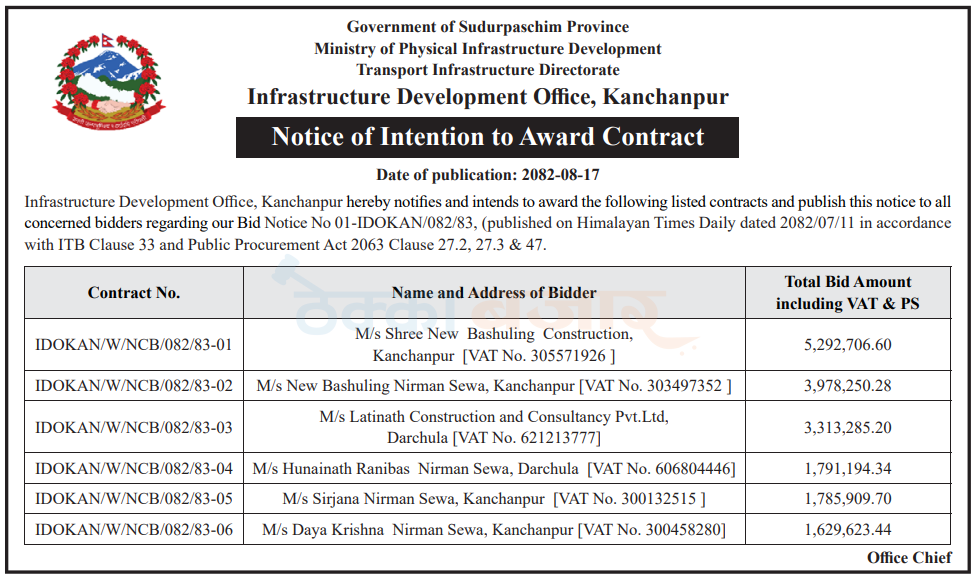 Government of Sudurpaschim Province
Ministry of Physical Infrastructure Development
Transport Infrastructure Directorate
Infrastructure Development Office, Kanchanpur

Notice of Intention to Award Contract

Date of publication: 2082-08-17

Infrastructure Development Office, Kanchanpur hereby notifies and intends to award the following listed contracts and publish this notice to all concerned bidders regarding our Bid Notice No 01-IDOKAN/082/83, (published on Himalayan Times Daily dated 2082/07/11 in accordance with ITB Clause 33 and Public Procurement Act 2063 Clause 27.2, 27.3 & 47.

| Contract No. | Name and Address of Bidder | Total Bid Amount including VAT & PS |
|---|---|---|
| IDOKAN/W/NCB/082/83-01 | M/s Shree New Bashuling Construction, Kanchanpur [VAT No. 305571926 ] | 5,292,706.60 |
| IDOKAN/W/NCB/082/83-02 | M/s New Bashuling Nirman Sewa, Kanchanpur [VAT No. 303497352 ] | 3,978,250.28 |
| IDOKAN/W/NCB/082/83-03 | M/s Latinath Construction and Consultancy Pvt.Ltd, Darchula [VAT No. 621213777] | 3,313,285.20 |
| IDOKAN/W/NCB/082/83-04 | M/s Hunainath Ranibas Nirman Sewa, Darchula [VAT No. 606804446] | 1,791,194.34 |
| IDOKAN/W/NCB/082/83-05 | M/s Sirjana Nirman Sewa, Kanchanpur [VAT No. 300132515 ] | 1,785,909.70 |
| IDOKAN/W/NCB/082/83-06 | M/s Daya Krishna Nirman Sewa, Kanchanpur [VAT No. 300458280] | 1,629,623.44 |

Office Chief